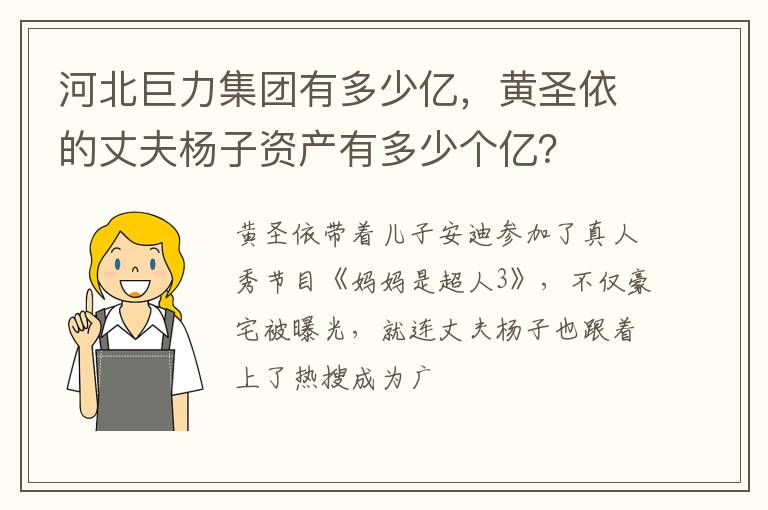 河北巨力集团有多少亿，黄圣依的丈夫杨子资产有多少个亿？

黄圣依带着儿子安迪参加了真人秀节目《妈妈是超人3》，不仅豪宅被曝光，就连丈夫杨子也跟着上了热搜成为广